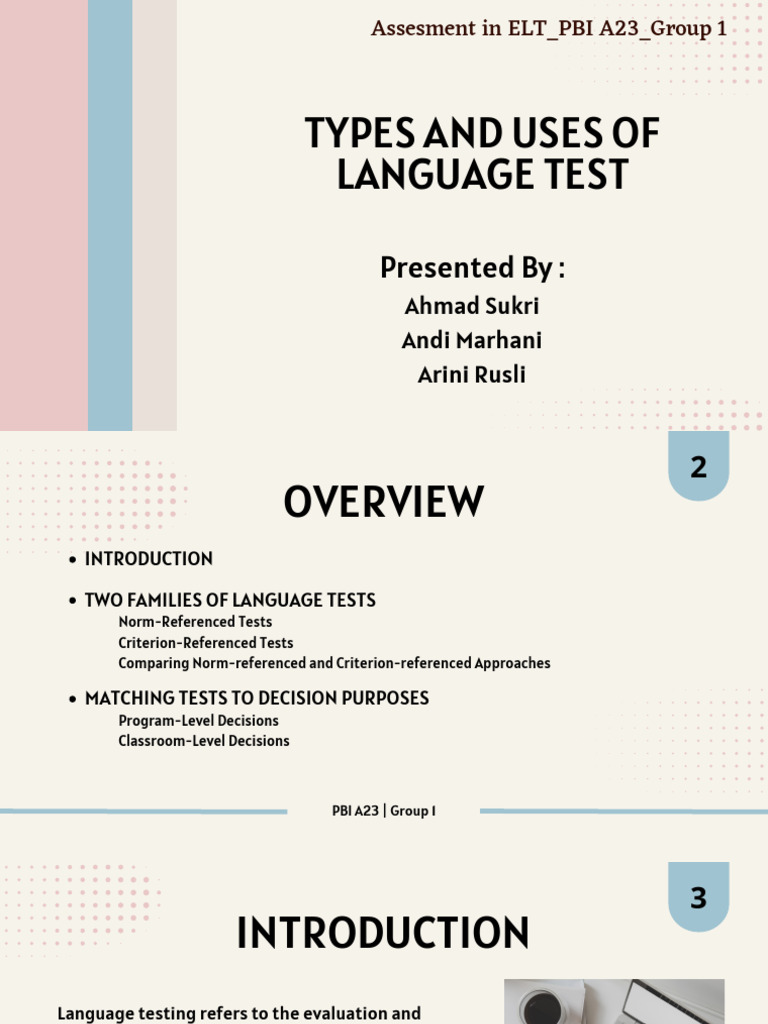 Assesment in ELT_PBI A23_Group 1

TYPES AND USES OF LANGUAGE TEST

Presented By :

Ahmad Sukri

Andi Marhani

Arini Rusli

2

OVERVIEW

• INTRODUCTION

• TWO FAMILIES OF LANGUAGE TESTS

Norm-Referenced Tests

Criterion-Referenced Tests

Comparing Norm-referenced and Criterion-referenced Approaches

• MATCHING TESTS TO DECISION PURPOSES

Program-Level Decisions

Classroom-Level Decisions

PBI A23 | Group 1

3

INTRODUCTION

Language testing refers to the evaluation and